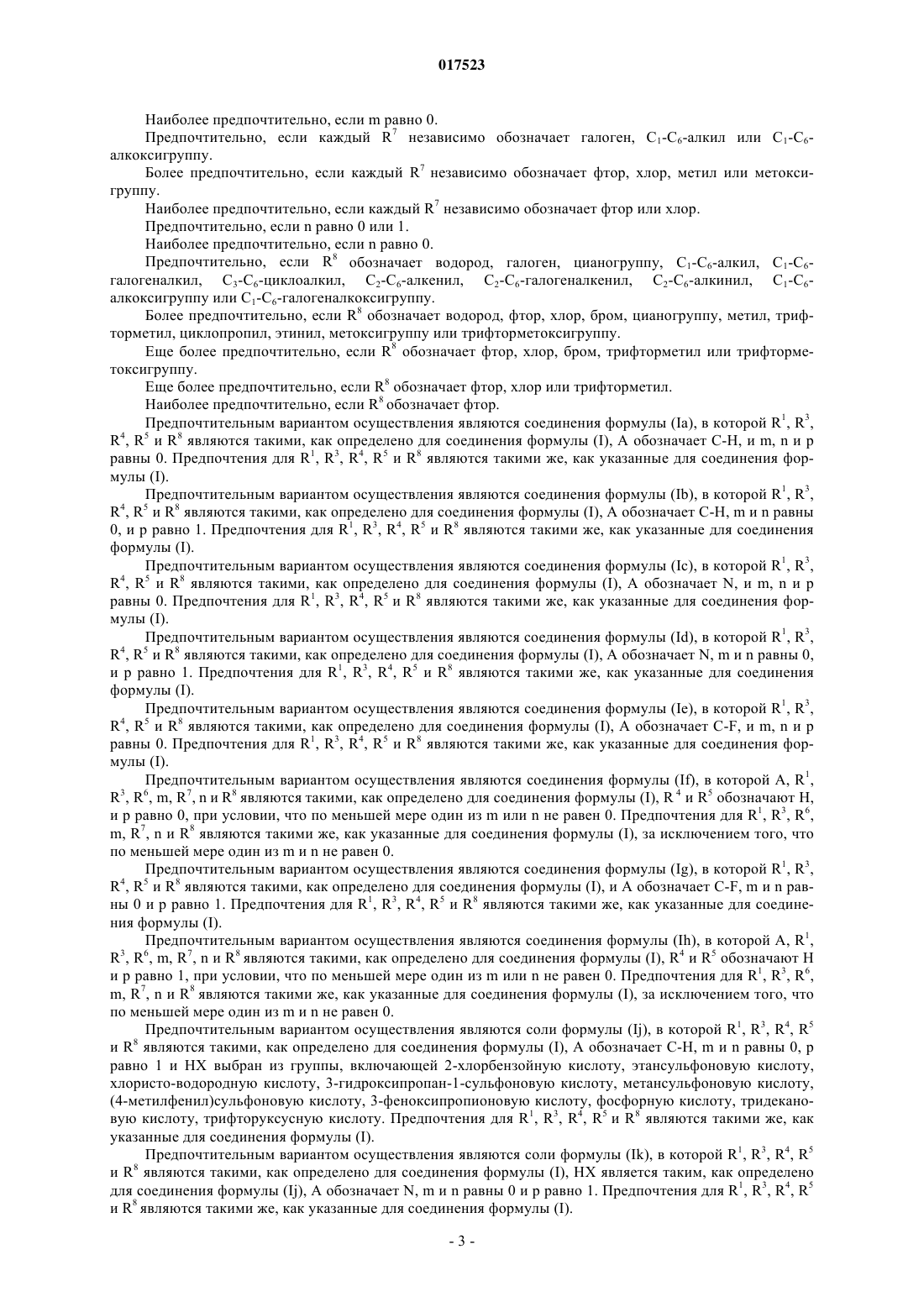 017523

Наиболее предпочтительно, если m равно 0.

Предпочтительно, если каждый $R^7$ независимо обозначает галоген, $C_1$-$C_6$-алкил или $C_1$-$C_6$-алкоксигруппу.

Более предпочтительно, если каждый $R^7$ независимо обозначает фтор, хлор, метил или метоксигруппу.

Наиболее предпочтительно, если каждый $R^7$ независимо обозначает фтор или хлор.

Предпочтительно, если n равно 0 или 1.

Наиболее предпочтительно, если n равно 0.

Предпочтительно, если $R^8$ обозначает водород, галоген, цианогруппу, $C_1$-$C_6$-алкил, $C_1$-$C_6$-галогеналкил, $C_3$-$C_6$-циклоалкил, $C_2$-$C_6$-алкенил, $C_2$-$C_6$-галогеналкенил, $C_2$-$C_6$-алкинил, $C_1$-$C_6$-алкоксигруппу или $C_1$-$C_6$-галогеналкоксигруппу.

Более предпочтительно, если $R^8$ обозначает водород, фтор, хлор, бром, цианогруппу, метил, трифторметил, циклопропил, этинил, метоксигруппу или трифторметоксигруппу.

Еще более предпочтительно, если $R^8$ обозначает фтор, хлор, бром, трифторметил или трифторметоксигруппу.

Еще более предпочтительно, если $R^8$ обозначает фтор, хлор или трифторметил.

Наиболее предпочтительно, если $R^8$ обозначает фтор.

Предпочтительным вариантом осуществления являются соединения формулы (Ia), в которой $R^1$, $R^3$, $R^4$, $R^5$ и $R^8$ являются такими, как определено для соединения формулы (I), A обозначает C-H, и m, n и p равны 0. Предпочтения для $R^1$, $R^3$, $R^4$, $R^5$ и $R^8$ являются такими же, как указанные для соединения формулы (I).

Предпочтительным вариантом осуществления являются соединения формулы (Ib), в которой $R^1$, $R^3$, $R^4$, $R^5$ и $R^8$ являются такими, как определено для соединения формулы (I), A обозначает C-H, m и n равны 0, и p равно 1. Предпочтения для $R^1$, $R^3$, $R^4$, $R^5$ и $R^8$ являются такими же, как указанные для соединения формулы (I).

Предпочтительным вариантом осуществления являются соединения формулы (Ic), в которой $R^1$, $R^3$, $R^4$, $R^5$ и $R^8$ являются такими, как определено для соединения формулы (I), A обозначает N, и m, n и p равны 0. Предпочтения для $R^1$, $R^3$, $R^4$, $R^5$ и $R^8$ являются такими же, как указанные для соединения формулы (I).

Предпочтительным вариантом осуществления являются соединения формулы (Id), в которой $R^1$, $R^3$, $R^4$, $R^5$ и $R^8$ являются такими, как определено для соединения формулы (I), A обозначает N, m и n равны 0, и p равно 1. Предпочтения для $R^1$, $R^3$, $R^4$, $R^5$ и $R^8$ являются такими же, как указанные для соединения формулы (I).

Предпочтительным вариантом осуществления являются соединения формулы (Ie), в которой $R^1$, $R^3$, $R^4$, $R^5$ и $R^8$ являются такими, как определено для соединения формулы (I), A обозначает C-F, и m, n и p равны 0. Предпочтения для $R^1$, $R^3$, $R^4$, $R^5$ и $R^8$ являются такими же, как указанные для соединения формулы (I).

Предпочтительным вариантом осуществления являются соединения формулы (If), в которой A, $R^1$, $R^3$, $R^6$, m, $R^7$, n и $R^8$ являются такими, как определено для соединения формулы (I), $R^4$ и $R^5$ обозначают H, и p равно 0, при условии, что по меньшей мере один из m или n не равен 0. Предпочтения для $R^1$, $R^3$, $R^6$, m, $R^7$, n и $R^8$ являются такими же, как указанные для соединения формулы (I), за исключением того, что по меньшей мере один из m и n не равен 0.

Предпочтительным вариантом осуществления являются соединения формулы (Ig), в которой $R^1$, $R^3$, $R^4$, $R^5$ и $R^8$ являются такими, как определено для соединения формулы (I), и A обозначает C-F, m и n равны 0 и p равно 1. Предпочтения для $R^1$, $R^3$, $R^4$, $R^5$ и $R^8$ являются такими же, как указанные для соединения формулы (I).

Предпочтительным вариантом осуществления являются соединения формулы (Ih), в которой A, $R^1$, $R^3$, $R^6$, m, $R^7$, n и $R^8$ являются такими, как определено для соединения формулы (I), $R^4$ и $R^5$ обозначают H и p равно 1, при условии, что по меньшей мере один из m или n не равен 0. Предпочтения для $R^1$, $R^3$, $R^6$, m, $R^7$, n и $R^8$ являются такими же, как указанные для соединения формулы (I), за исключением того, что по меньшей мере один из m и n не равен 0.

Предпочтительным вариантом осуществления являются соли формулы (Ij), в которой $R^1$, $R^3$, $R^4$, $R^5$ и $R^8$ являются такими, как определено для соединения формулы (I), A обозначает C-H, m и n равны 0, p равно 1 и HX выбран из группы, включающей 2-хлорбензойную кислоту, этансульфоновую кислоту, хлористо-водородную кислоту, 3-гидроксипропан-1-сульфоновую кислоту, метансульфоновую кислоту, (4-метилфенил)сульфоновую кислоту, 3-феноксипропионовую кислоту, фосфорную кислоту, тридекановую кислоту, трифторуксусную кислоту. Предпочтения для $R^1$, $R^3$, $R^4$, $R^5$ и $R^8$ являются такими же, как указанные для соединения формулы (I).

Предпочтительным вариантом осуществления являются соли формулы (Ik), в которой $R^1$, $R^3$, $R^4$, $R^5$ и $R^8$ являются такими, как определено для соединения формулы (I), HX является таким, как определено для соединения формулы (Ij), A обозначает N, m и n равны 0 и p равно 1. Предпочтения для $R^1$, $R^3$, $R^4$, $R^5$ и $R^8$ являются такими же, как указанные для соединения формулы (I).

- 3 -